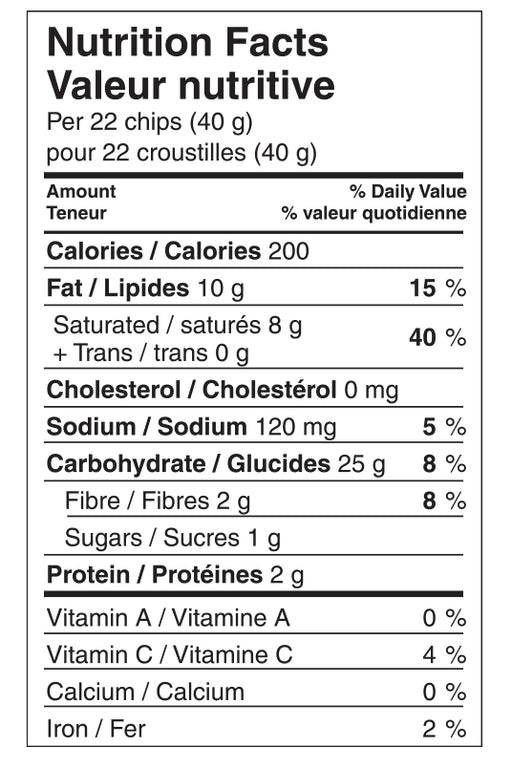 Nutrition Facts
Valeur nutritive
Per 22 chips (40 g)
pour 22 croustilles (40 g)

| Amount<br>Teneur | % Daily Value<br>% valeur quotidienne |
|---|---|
| Calories / Calories 200 | |
| Fat / Lipides 10 g | 15 % |
| Saturated / saturés 8 g<br>+ Trans / trans 0 g | 40 % |
| Cholesterol / Cholestérol 0 mg | |
| Sodium / Sodium 120 mg | 5 % |
| Carbohydrate / Glucides 25 g | 8 % |
| Fibre / Fibres 2 g | 8 % |
| Sugars / Sucres 1 g | |
| Protein / Protéines 2 g | |
| Vitamin A / Vitamine A | 0 % |
| Vitamin C / Vitamine C | 4 % |
| Calcium / Calcium | 0 % |
| Iron / Fer | 2 % |